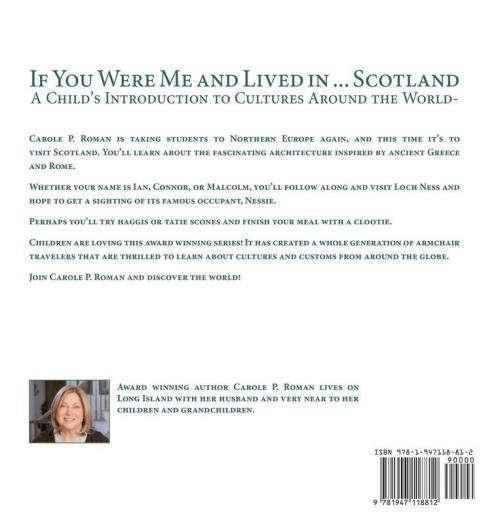 If You Were Me and Lived in ... Scotland
A Child's Introduction to Cultures Around the World-

Carole P. Roman is taking students to Northern Europe again, and this time it's to visit Scotland. You'll learn about the fascinating architecture inspired by ancient Greece and Rome.

Whether your name is Ian, Connor, or Malcolm, you'll follow along and visit Loch Ness and hope to get a sighting of its famous occupant, Nessie.

Perhaps you'll try haggis or tatie scones and finish your meal with a clootie.

Children are loving this award winning series! It has created a whole generation of armchair travelers that are thrilled to learn about cultures and customs from around the globe.

Join Carole P. Roman and discover the world!

Award winning author Carole P. Roman lives on Long Island with her husband and very near to her children and grandchildren.

ISBN 978-1-947118-81-2

90000

9 781947 118812